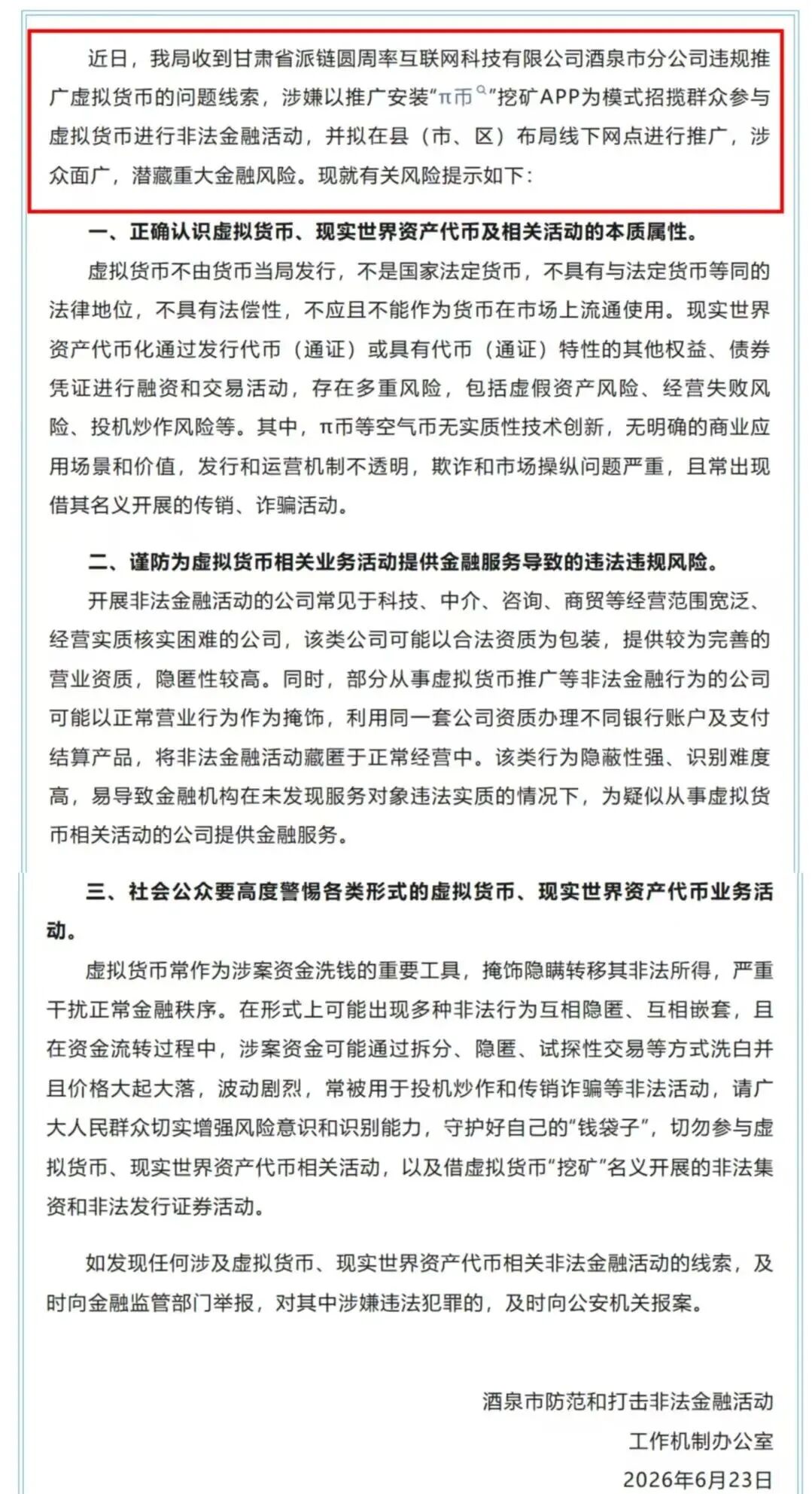 近日，我局收到甘肃省派链圆周率互联网科技有限公司酒泉市分公司违规推广虚拟货币的问题线索，涉嫌以推广安装“π币”挖矿APP为模式招揽群众参与虚拟货币进行非法金融活动，并拟在县（市、区）布局线下网点进行推广，涉众面广，潜藏重大金融风险。现就有关风险提示如下：

一、正确认识虚拟货币、现实世界资产代币及相关活动的本质属性。

虚拟货币不由货币当局发行，不是国家法定货币，不具有与法定货币等同的法律地位，不具有法偿性，不应且不能作为货币在市场上流通使用。现实世界资产代币化通过发行代币（通证）或具有代币（通证）特性的其他权益、债券凭证进行融资和交易活动，存在多重风险，包括虚假资产风险、经营失败风险、投机炒作风险等。其中，π币等空气币无实质性技术创新，无明确的商业应用场景和价值，发行和运营机制不透明，欺诈和市场操纵问题严重，且常出现借其名义开展的传销、诈骗活动。

二、谨防为虚拟货币相关业务活动提供金融服务导致的违法违规风险。

开展非法金融活动的公司常见于科技、中介、咨询、商贸等经营范围宽泛、经营实质核实困难的公司，该类公司可能以合法资质为包装，提供较为完善的营业资质，隐匿性较高。同时，部分从事虚拟货币推广等非法金融行为的公司可能以正常营业行为作为掩饰，利用同一套公司资质办理不同银行账户及支付结算产品，将非法金融活动藏匿于正常经营中。该类行为隐蔽性强、识别难度高，易导致金融机构在未发现服务对象违法实质的情况下，为疑似从事虚拟货币相关活动的公司提供金融服务。

三、社会公众要高度警惕各类形式的虚拟货币、现实世界资产代币业务活动。

虚拟货币常作为涉案资金洗钱的重要工具，掩饰隐瞒转移其非法所得，严重干扰正常金融秩序。在形式上可能出现多种非法行为互相隐匿、互相嵌套，且在资金流转过程中，涉案资金可能通过拆分、隐匿、试探性交易等方式洗白并且价格大起大落，波动剧烈，常被用于投机炒作和传销诈骗等非法活动，请广大人民群众切实增强风险意识和识别能力，守护好自己的“钱袋子”，切勿参与虚拟货币、现实世界资产代币相关活动，以及借虚拟货币“挖矿”名义开展的非法集资和非法发行证券活动。

如发现任何涉及虚拟货币、现实世界资产代币相关非法金融活动的线索，及时向金融监管部门举报，对其中涉嫌违法犯罪的，及时向公安机关报案。

酒泉市防范和打击非法金融活动
工作机制办公室
2026年6月23日